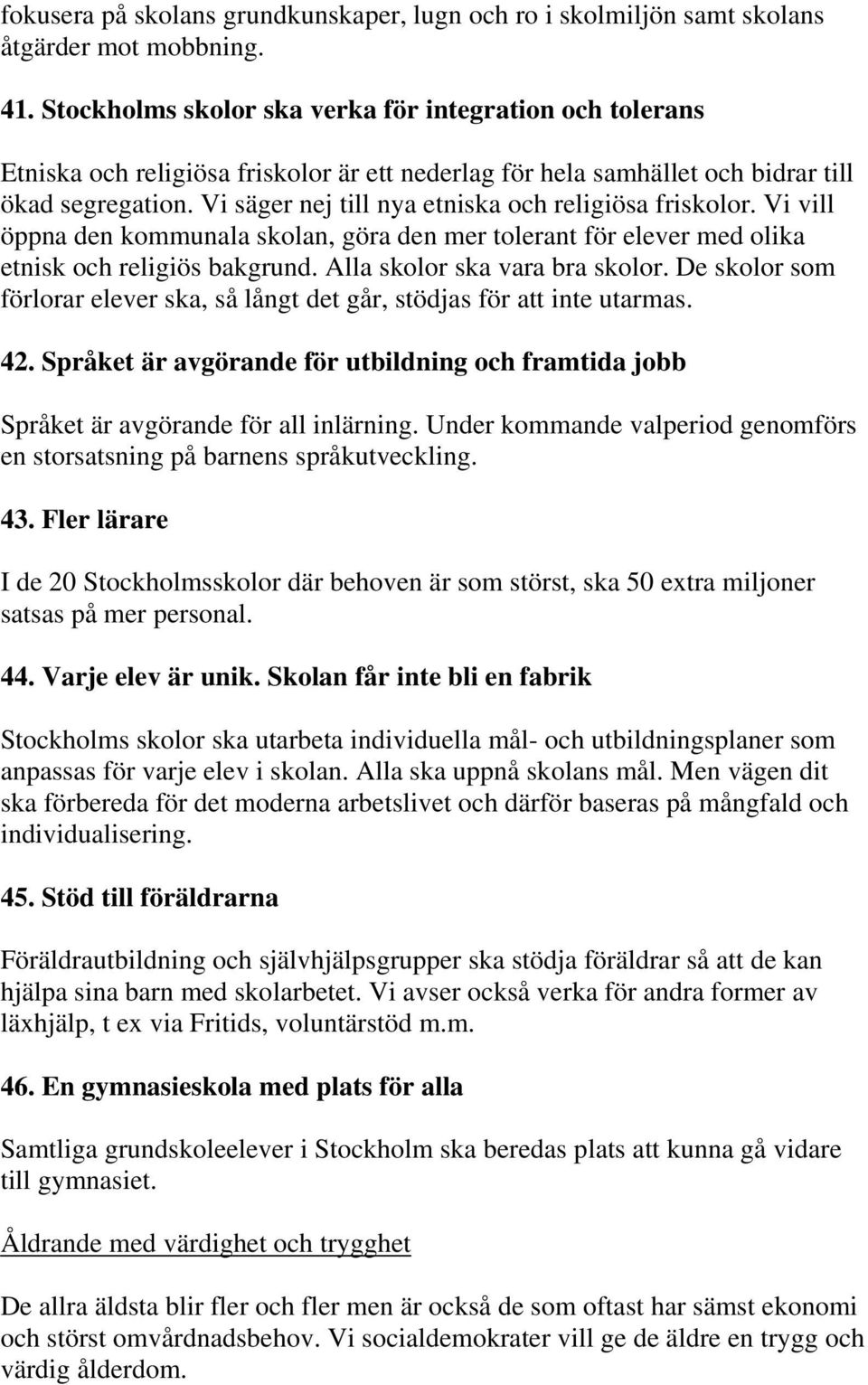 fokusera på skolans grundkunskaper, lugn och ro i skolmiljön samt skolans åtgärder mot mobbning.

41. Stockholms skolor ska verka för integration och tolerans

Etniska och religiösa friskolor är ett nederlag för hela samhället och bidrar till ökad segregation. Vi säger nej till nya etniska och religiösa friskolor. Vi vill öppna den kommunala skolan, göra den mer tolerant för elever med olika etnisk och religiös bakgrund. Alla skolor ska vara bra skolor. De skolor som förlorar elever ska, så långt det går, stödjas för att inte utarmas.

42. Språket är avgörande för utbildning och framtida jobb

Språket är avgörande för all inlärning. Under kommande valperiod genomförs en storsatsning på barnens språkutveckling.

43. Fler lärare

I de 20 Stockholmsskolor där behoven är som störst, ska 50 extra miljoner satsas på mer personal.

44. Varje elev är unik. Skolan får inte bli en fabrik

Stockholms skolor ska utarbeta individuella mål- och utbildningsplaner som anpassas för varje elev i skolan. Alla ska uppnå skolans mål. Men vägen dit ska förbereda för det moderna arbetslivet och därför baseras på mångfald och individualisering.

45. Stöd till föräldrarna

Föräldrautbildning och självhjälpsgrupper ska stödja föräldrar så att de kan hjälpa sina barn med skolarbetet. Vi avser också verka för andra former av läxhjälp, t ex via Fritids, voluntärstöd m.m.

46. En gymnasieskola med plats för alla

Samtliga grundskoleelever i Stockholm ska beredas plats att kunna gå vidare till gymnasiet.

Åldrande med värdighet och trygghet

De allra äldsta blir fler och fler men är också de som oftast har sämst ekonomi och störst omvårdnadsbehov. Vi socialdemokrater vill ge de äldre en trygg och värdig ålderdom.